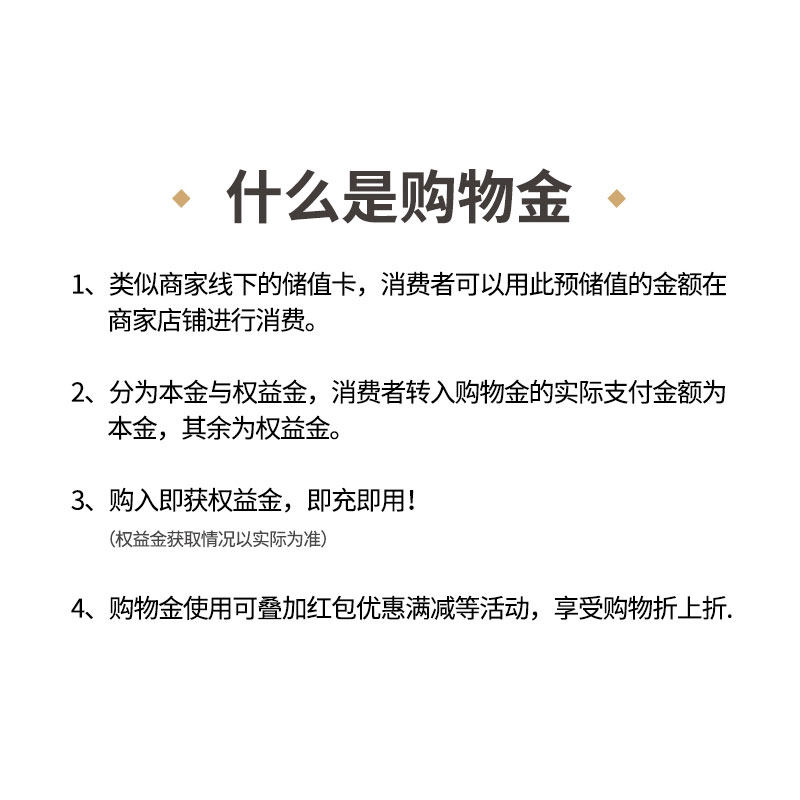 什么是购物金

1、类似商家线下的储值卡，消费者可以用此预储值的金额在商家店铺进行消费。

2、分为本金与权益金，消费者转入购物金的实际支付金额为本金，其余为权益金。

3、购入即获权益金，即充即用！
（权益金获取情况以实际为准）

4、购物金使用可叠加红包优惠满减等活动，享受购物折上折.